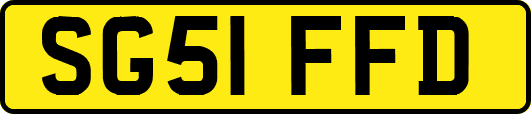 SG51 FFD